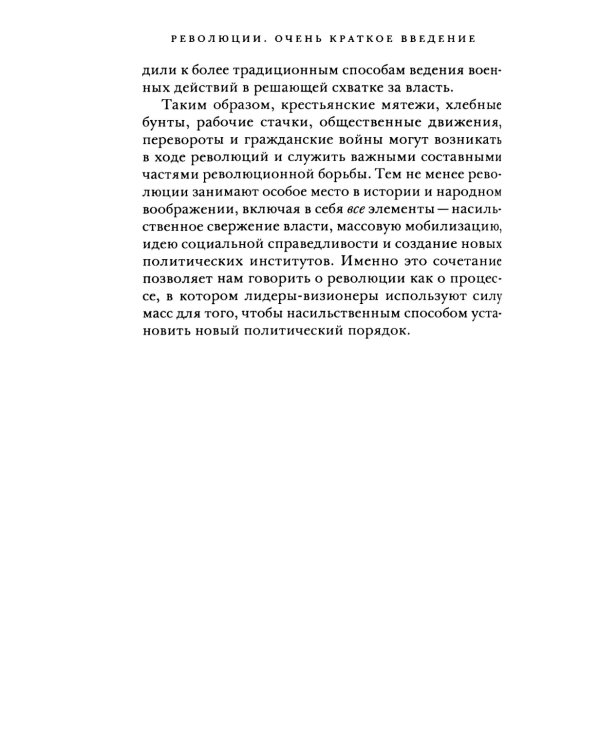 РЕВОЛЮЦИИ. ОЧЕНЬ КРАТКОЕ ВВЕДЕНИЕ

дили к более традиционным способам ведения военных действий в решающей схватке за власть.

Таким образом, крестьянские мятежи, хлебные бунты, рабочие стачки, общественные движения, перевороты и гражданские войны могут возникать в ходе революций и служить важными составными частями революционной борьбы. Тем не менее революции занимают особое место в истории и народном воображении, включая в себя все элементы — насильственное свержение власти, массовую мобилизацию, идею социальной справедливости и создание новых политических институтов. Именно это сочетание позволяет нам говорить о революции как о процессе, в котором лидеры-визионеры используют силу масс для того, чтобы насильственным способом установить новый политический порядок.